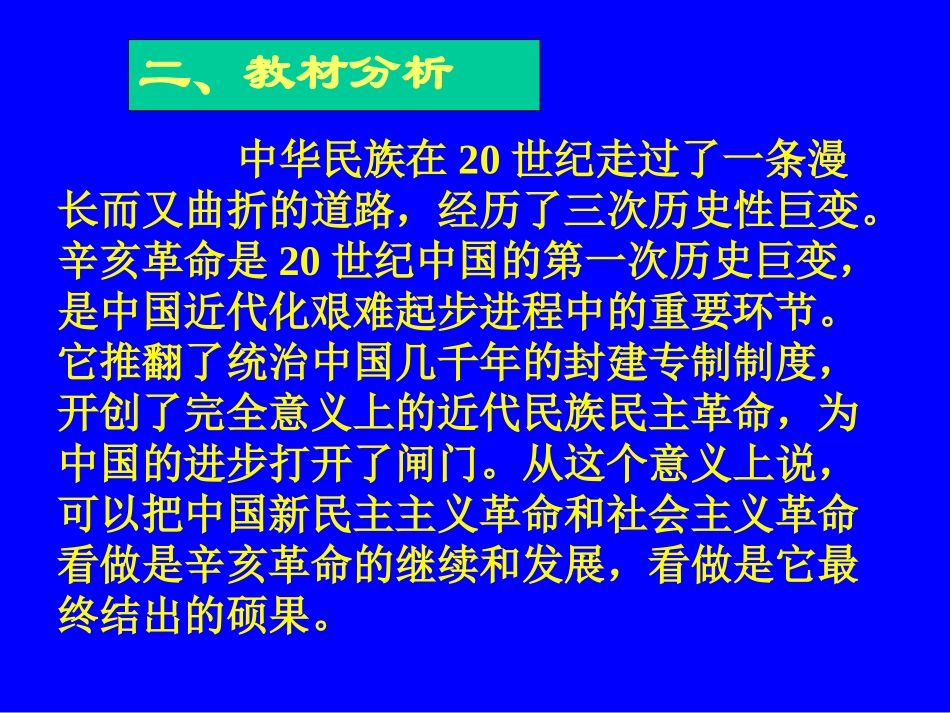 二、教材分析

中华民族在20世纪走过了一条漫长而又曲折的道路，经历了三次历史性巨变。辛亥革命是20世纪中国的第一次历史巨变，是中国近代化艰难起步进程中的重要环节。它推翻了统治中国几千年的封建专制制度，开创了完全意义上的近代民族民主革命，为中国的进步打开了闸门。从这个意义上说，可以把中国新民主主义革命和社会主义革命看做是辛亥革命的继续和发展，看做是它最终结出的硕果。